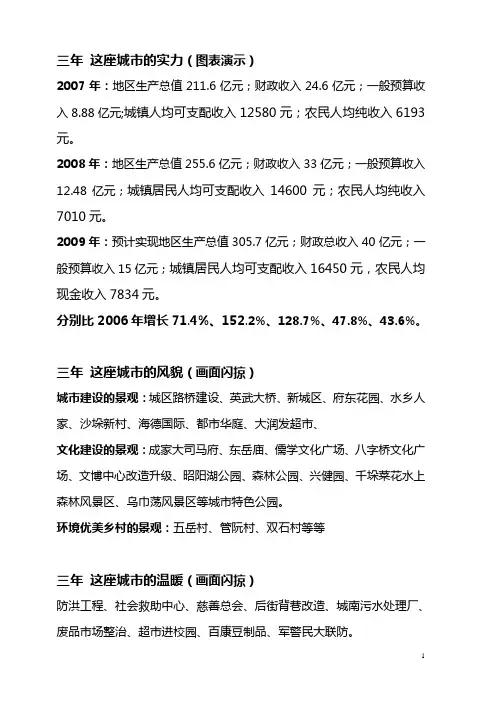 三年 这座城市的实力（图表演示）

2007 年：地区生产总值 211.6 亿元；财政收入 24.6 亿元；一般预算收入 8.88 亿元;城镇人均可支配收入 12580 元；农民人均纯收入 6193 元。

2008 年：地区生产总值 255.6 亿元；财政收入 33 亿元；一般预算收入 12.48 亿元；城镇居民人均可支配收入 14600 元；农民人均纯收入 7010 元。

2009 年：预计实现地区生产总值 305.7 亿元；财政总收入 40 亿元；一般预算收入 15 亿元；城镇居民人均可支配收入 16450 元，农民人均现金收入 7834 元。

分别比 2006 年增长 71.4%、152.2%、128.7%、47.8%、43.6%。

三年 这座城市的风貌（画面闪掠）

城市建设的景观：城区路桥建设、英武大桥、新城区、府东花园、水乡人家、沙垛新村、海德国际、都市华庭、大润发超市、

文化建设的景观：成家大司马府、东岳庙、儒学文化广场、八字桥文化广场、文博中心改造升级、昭阳湖公园、森林公园、兴健园、千垛菜花水上森林风景区、乌巾荡风景区等城市特色公园。

环境优美乡村的景观：五岳村、管阮村、双石村等等

三年 这座城市的温暖（画面闪掠）

防洪工程、社会救助中心、慈善总会、后街背巷改造、城南污水处理厂、废品市场整治、超市进校园、百康豆制品、军警民大联防。

1